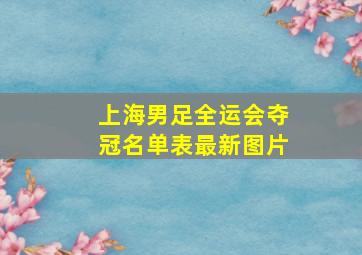 上海男足全运会夺冠名单表最新图片